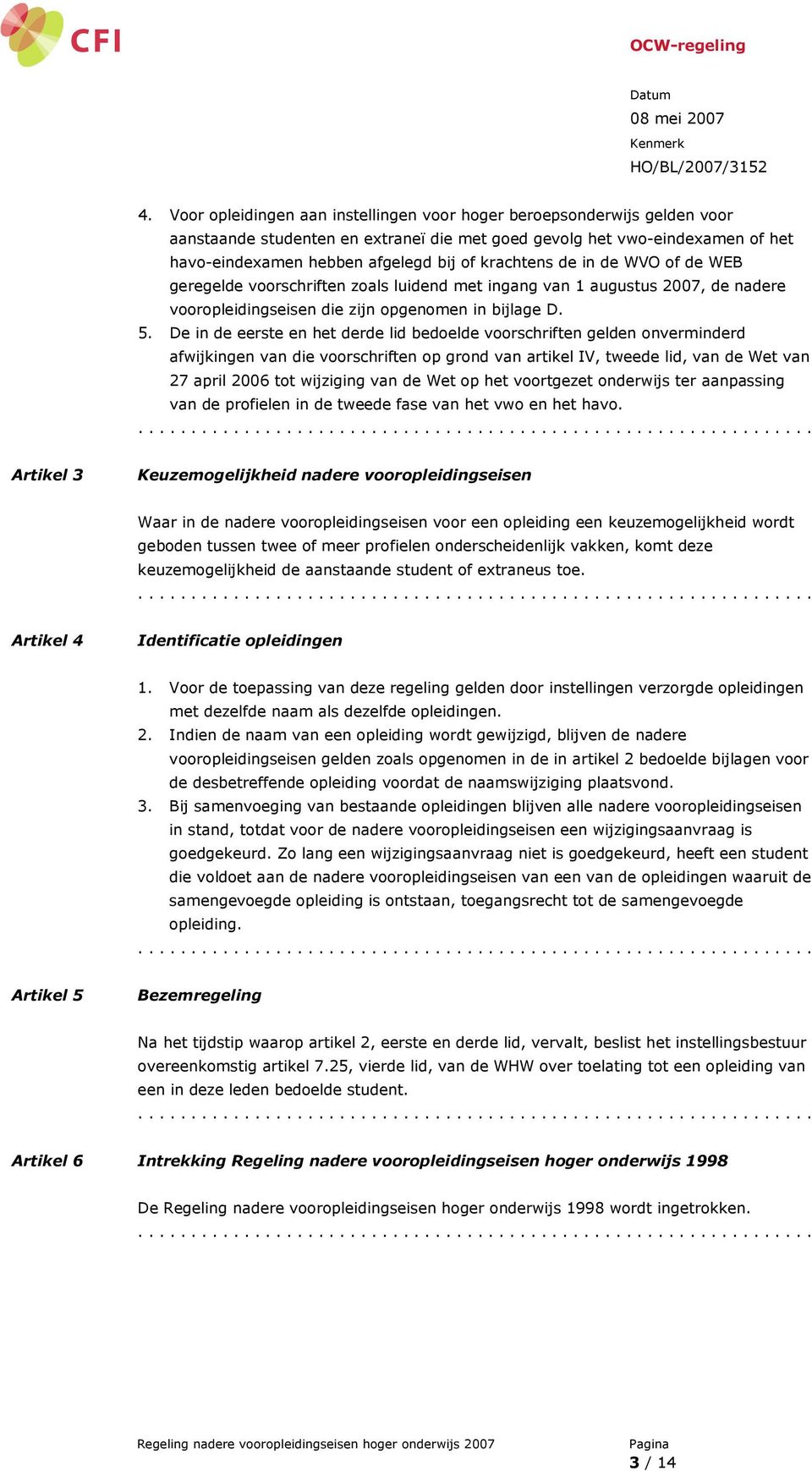 CFI

OCW-regeling

Datum
08 mei 2007
Kenmerk
HO/BL/2007/3152

4. Voor opleidingen aan instellingen voor hoger beroepsonderwijs gelden voor aanstaande studenten en extraneï die met goed gevolg het vwo-eindexamen of het havo-eindexamen hebben afgelegd bij of krachtens de in de WVO of de WEB geregelde voorschriften zoals luidend met ingang van 1 augustus 2007, de nadere vooropleidingseisen die zijn opgenomen in bijlage D.
5. De in de eerste en het derde lid bedoelde voorschriften gelden onverminderd afwijkingen van die voorschriften op grond van artikel IV, tweede lid, van de Wet van 27 april 2006 tot wijziging van de Wet op het voortgezet onderwijs ter aanpassing van de profielen in de tweede fase van het vwo en het havo.

Artikel 3 Keuzemogelijkheid nadere vooropleidingseisen

Waar in de nadere vooropleidingseisen voor een opleiding een keuzemogelijkheid wordt geboden tussen twee of meer profielen onderscheidenlijk vakken, komt deze keuzemogelijkheid de aanstaande student of extraneus toe.

Artikel 4 Identificatie opleidingen

1. Voor de toepassing van deze regeling gelden door instellingen verzorgde opleidingen met dezelfde naam als dezelfde opleidingen.
2. Indien de naam van een opleiding wordt gewijzigd, blijven de nadere vooropleidingseisen gelden zoals opgenomen in de in artikel 2 bedoelde bijlagen voor de desbetreffende opleiding voordat de naamswijziging plaatsvond.
3. Bij samenvoeging van bestaande opleidingen blijven alle nadere vooropleidingseisen in stand, totdat voor de nadere vooropleidingseisen een wijzigingsaanvraag is goedgekeurd. Zo lang een wijzigingsaanvraag niet is goedgekeurd, heeft een student die voldoet aan de nadere vooropleidingseisen van een van de opleidingen waaruit de samengevoegde opleiding is ontstaan, toegangsrecht tot de samengevoegde opleiding.

Artikel 5 Bezemregeling

Na het tijdstip waarop artikel 2, eerste en derde lid, vervalt, beslist het instellingsbestuur overeenkomstig artikel 7.25, vierde lid, van de WHW over toelating tot een opleiding van een in deze leden bedoelde student.

Artikel 6 Intrekking Regeling nadere vooropleidingseisen hoger onderwijs 1998

De Regeling nadere vooropleidingseisen hoger onderwijs 1998 wordt ingetrokken.

Regeling nadere vooropleidingseisen hoger onderwijs 2007

Pagina
3 / 14